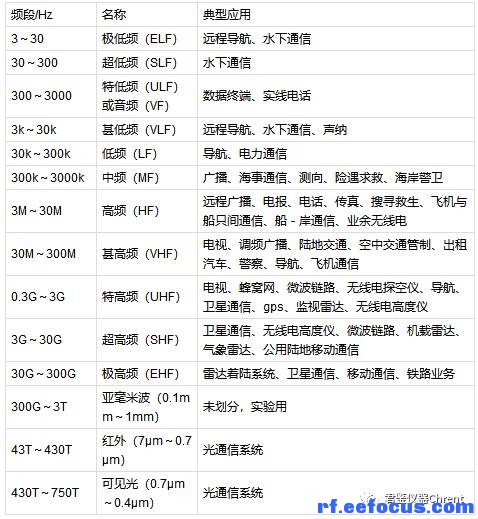 | 频段/Hz | 名称 | 典型应用 |
|---|---|---|
| 3～30 | 极低频（ELF） | 远程导航、水下通信 |
| 30～300 | 超低频（SLF） | 水下通信 |
| 300～3000 | 特低频（ULF）或音频（VF） | 数据终端、实线电话 |
| 3k～30k | 甚低频（VLF） | 远程导航、水下通信、声纳 |
| 30k～300k | 低频（LF） | 导航、电力通信 |
| 300k～3000k | 中频（MF） | 广播、海事通信、测向、险遇求救、海岸警卫 |
| 3M～30M | 高频（HF） | 远程广播、电报、电话、传真、搜寻救生、飞机与船只间通信、船 - 岸通信、业余无线电 |
| 30M～300M | 甚高频（VHF） | 电视、调频广播、陆地交通、空中交通管制、出租汽车、警察、导航、飞机通信 |
| 0.3G～3G | 特高频（UHF） | 电视、蜂窝网、微波链路、无线电探空仪、导航、卫星通信、gps、监视雷达、无线电高度仪 |
| 3G～30G | 超高频（SHF） | 卫星通信、无线电高度仪、微波链路、机载雷达、气象雷达、公用陆地移动通信 |
| 30G～300G | 极高频（EHF） | 雷达着陆系统、卫星通信、移动通信、铁路业务 |
| 300G～3T | 亚毫米波（0.1mm～1mm） | 未划分，实验用 |
| 43T～430T | 红外（7μm～0.7μm） | 光通信系统 |
| 430T～750T | 可见光（0.7μm～0.4μm） | 光通信系统 |

君鉴仪器Chrent
rf.eefocus.com